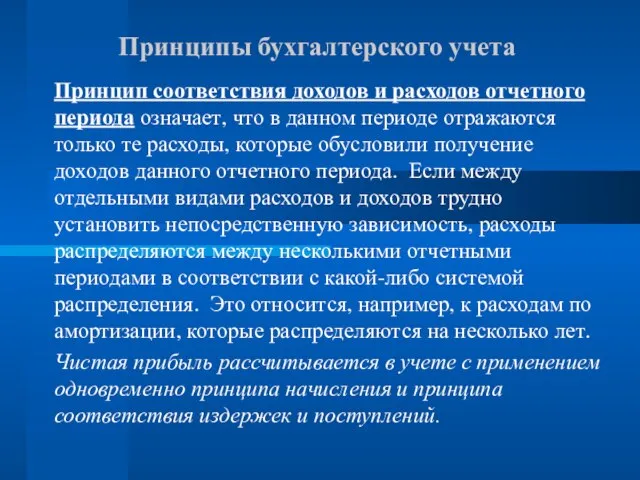 Принципы бухгалтерского учета

Принцип соответствия доходов и расходов отчетного периода означает, что в данном периоде отражаются только те расходы, которые обусловили получение доходов данного отчетного периода.  Если между отдельными видами расходов и доходов трудно установить непосредственную зависимость, расходы распределяются между несколькими отчетными периодами в соответствии с какой-либо системой распределения.  Это относится, например, к расходам по амортизации, которые распределяются на несколько лет.

Чистая прибыль рассчитывается в учете с применением одновременно принципа начисления и принципа соответствия издержек и поступлений.